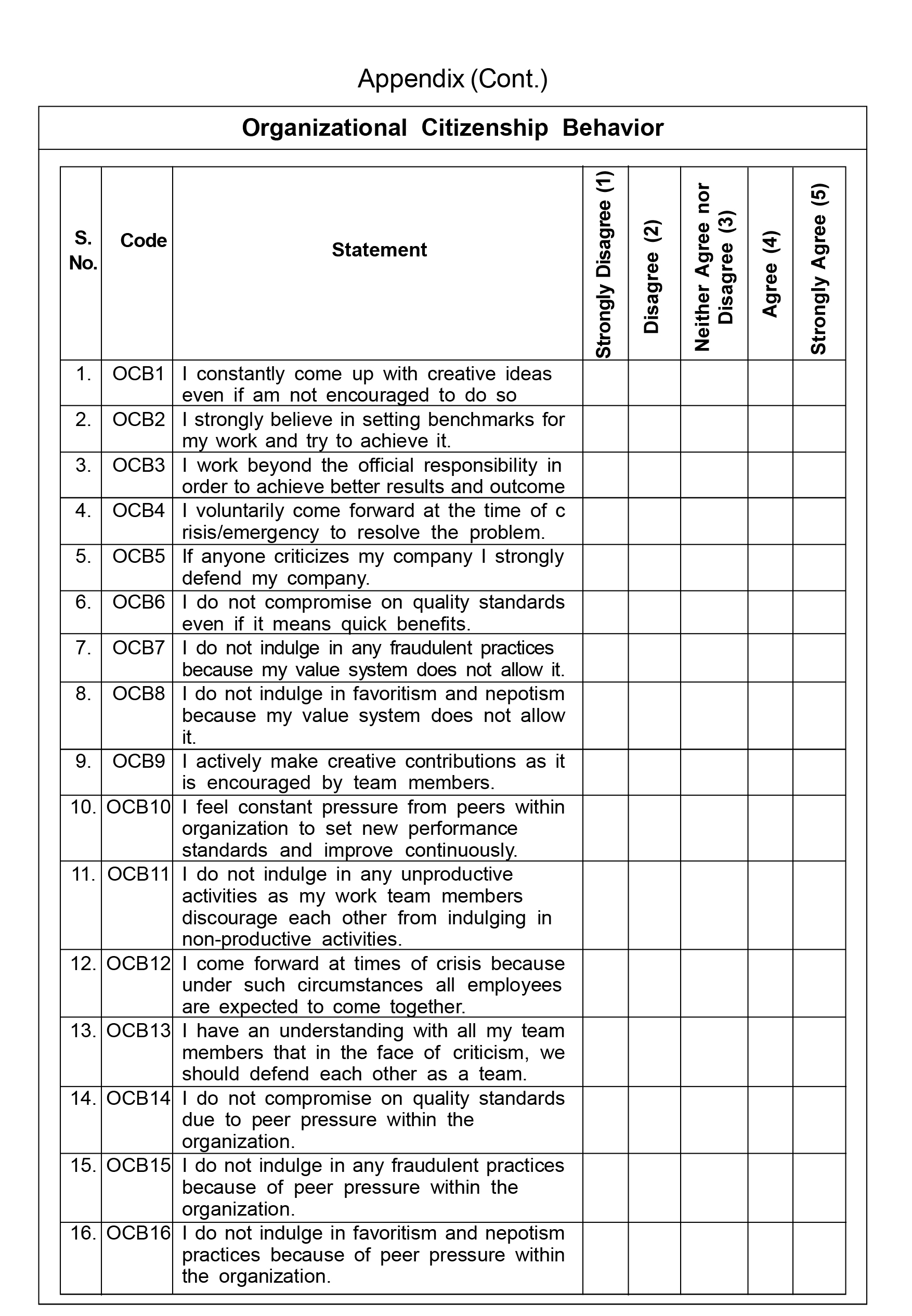 Appendix (Cont.)

Organizational Citizenship Behavior

| S. No. | Code | Statement | Strongly Disagree (1) | Disagree (2) | Neither Agree nor Disagree (3) | Agree (4) | Strongly Agree (5) |
|---|---|---|---|---|---|---|---|
| 1. | OCB1 | I constantly come up with creative ideas even if am not encouraged to do so | | | | | |
| 2. | OCB2 | I strongly believe in setting benchmarks for my work and try to achieve it. | | | | | |
| 3. | OCB3 | I work beyond the official responsibility in order to achieve better results and outcome | | | | | |
| 4. | OCB4 | I voluntarily come forward at the time of c risis/emergency to resolve the problem. | | | | | |
| 5. | OCB5 | If anyone criticizes my company I strongly defend my company. | | | | | |
| 6. | OCB6 | I do not compromise on quality standards even if it means quick benefits. | | | | | |
| 7. | OCB7 | I do not indulge in any fraudulent practices because my value system does not allow it. | | | | | |
| 8. | OCB8 | I do not indulge in favoritism and nepotism because my value system does not allow it. | | | | | |
| 9. | OCB9 | I actively make creative contributions as it is encouraged by team members. | | | | | |
| 10. | OCB10 | I feel constant pressure from peers within organization to set new performance standards and improve continuously. | | | | | |
| 11. | OCB11 | I do not indulge in any unproductive activities as my work team members discourage each other from indulging in non-productive activities. | | | | | |
| 12. | OCB12 | I come forward at times of crisis because under such circumstances all employees are expected to come together. | | | | | |
| 13. | OCB13 | I have an understanding with all my team members that in the face of criticism, we should defend each other as a team. | | | | | |
| 14. | OCB14 | I do not compromise on quality standards due to peer pressure within the organization. | | | | | |
| 15. | OCB15 | I do not indulge in any fraudulent practices because of peer pressure within the organization. | | | | | |
| 16. | OCB16 | I do not indulge in favoritism and nepotism practices because of peer pressure within the organization. | | | | | |